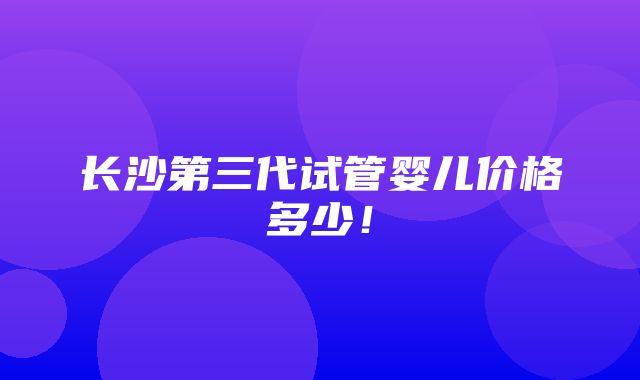 长沙第三代试管婴儿价格多少！